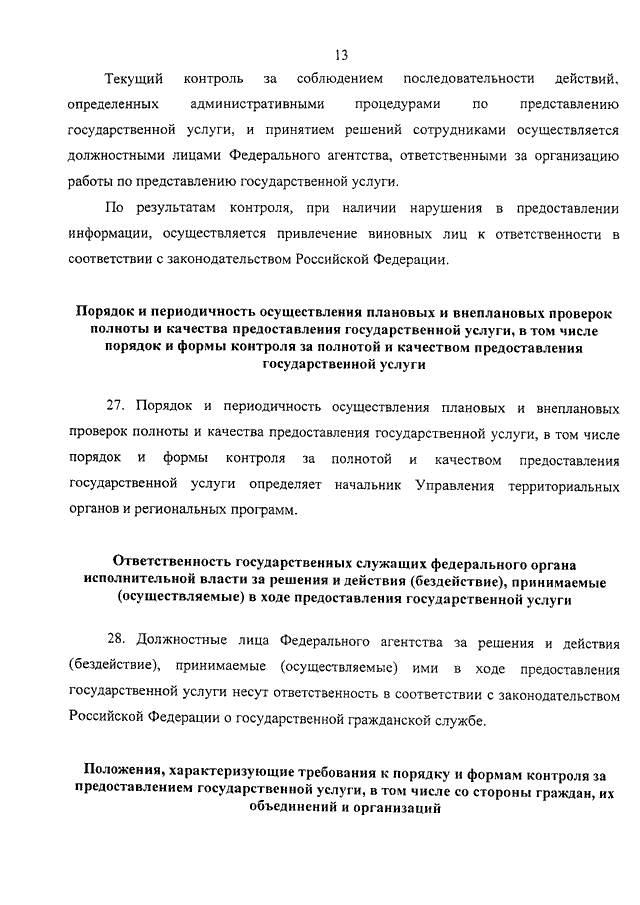 13

Текущий контроль за соблюдением последовательности действий, определенных административными процедурами по представлению государственной услуги, и принятием решений сотрудниками осуществляется должностными лицами Федерального агентства, ответственными за организацию работы по представлению государственной услуги.

По результатам контроля, при наличии нарушения в предоставлении информации, осуществляется привлечение виновных лиц к ответственности в соответствии с законодательством Российской Федерации.

Порядок и периодичность осуществления плановых и внеплановых проверок полноты и качества предоставления государственной услуги, в том числе порядок и формы контроля за полнотой и качеством предоставления государственной услуги

27. Порядок и периодичность осуществления плановых и внеплановых проверок полноты и качества предоставления государственной услуги, в том числе порядок и формы контроля за полнотой и качеством предоставления государственной услуги определяет начальник Управления территориальных органов и региональных программ.

Ответственность государственных служащих федерального органа исполнительной власти за решения и действия (бездействие), принимаемые (осуществляемые) в ходе предоставления государственной услуги

28. Должностные лица Федерального агентства за решения и действия (бездействие), принимаемые (осуществляемые) ими в ходе предоставления государственной услуги несут ответственность в соответствии с законодательством Российской Федерации о государственной гражданской службе.

Положения, характеризующие требования к порядку и формам контроля за предоставлением государственной услуги, в том числе со стороны граждан, их объединений и организаций